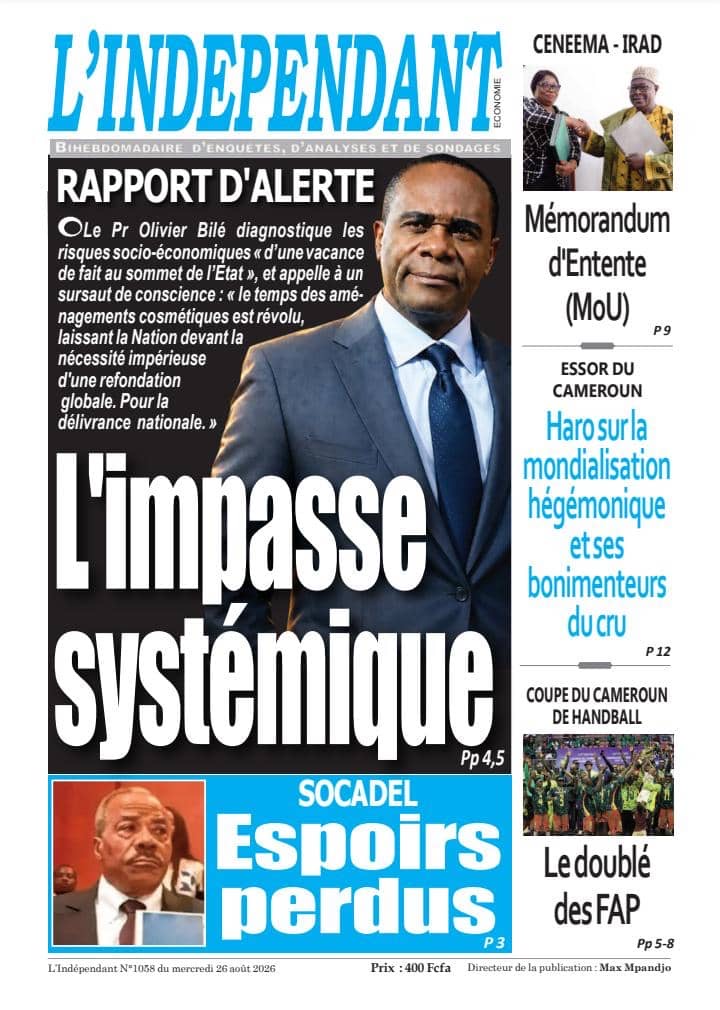 L'INDEPENDANT
ECONOMIE
BIHEBDOMADAIRE D'ENQUETES, D'ANALYSES ET DE SONDAGES

RAPPORT D'ALERTE

Le Pr Olivier Bilé diagnostique les risques socio-économiques « d'une vacance de fait au sommet de l'Etat », et appelle à un sursaut de conscience : « le temps des aménagements cosmétiques est révolu, laissant la Nation devant la nécessité impérieuse d'une refondation globale. Pour la délivrance nationale. »

L'impasse systémique
Pp 4,5

SOCADEL
Espoirs perdus
P 3

CENEEMA - IRAD
Mémorandum d'Entente (MoU)
P 9

ESSOR DU CAMEROUN
Haro sur la mondialisation hégémonique et ses bonimenteurs du cru
P 12

COUPE DU CAMEROUN DE HANDBALL
Le doublé des FAP
Pp 5-8

L'Indépendant N°1058 du mercredi 26 août 2026 Prix : 400 Fcfa Directeur de la publication : Max Mpandjo